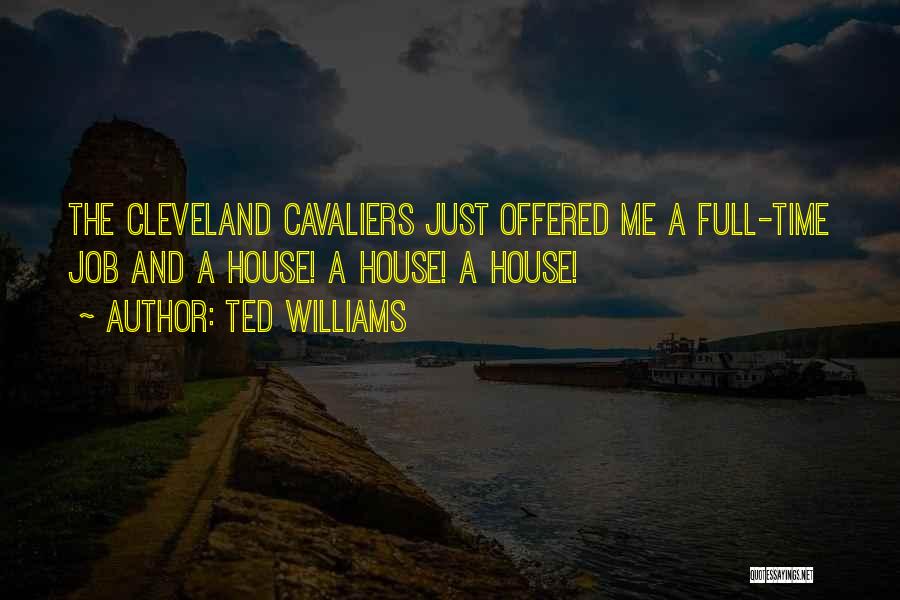 THE CLEVELAND CAVALIERS JUST OFFERED ME A FULL-TIME JOB AND A HOUSE! A HOUSE! A HOUSE!

~ AUTHOR: TED WILLIAMS

QUOTESSAYINGS.NET